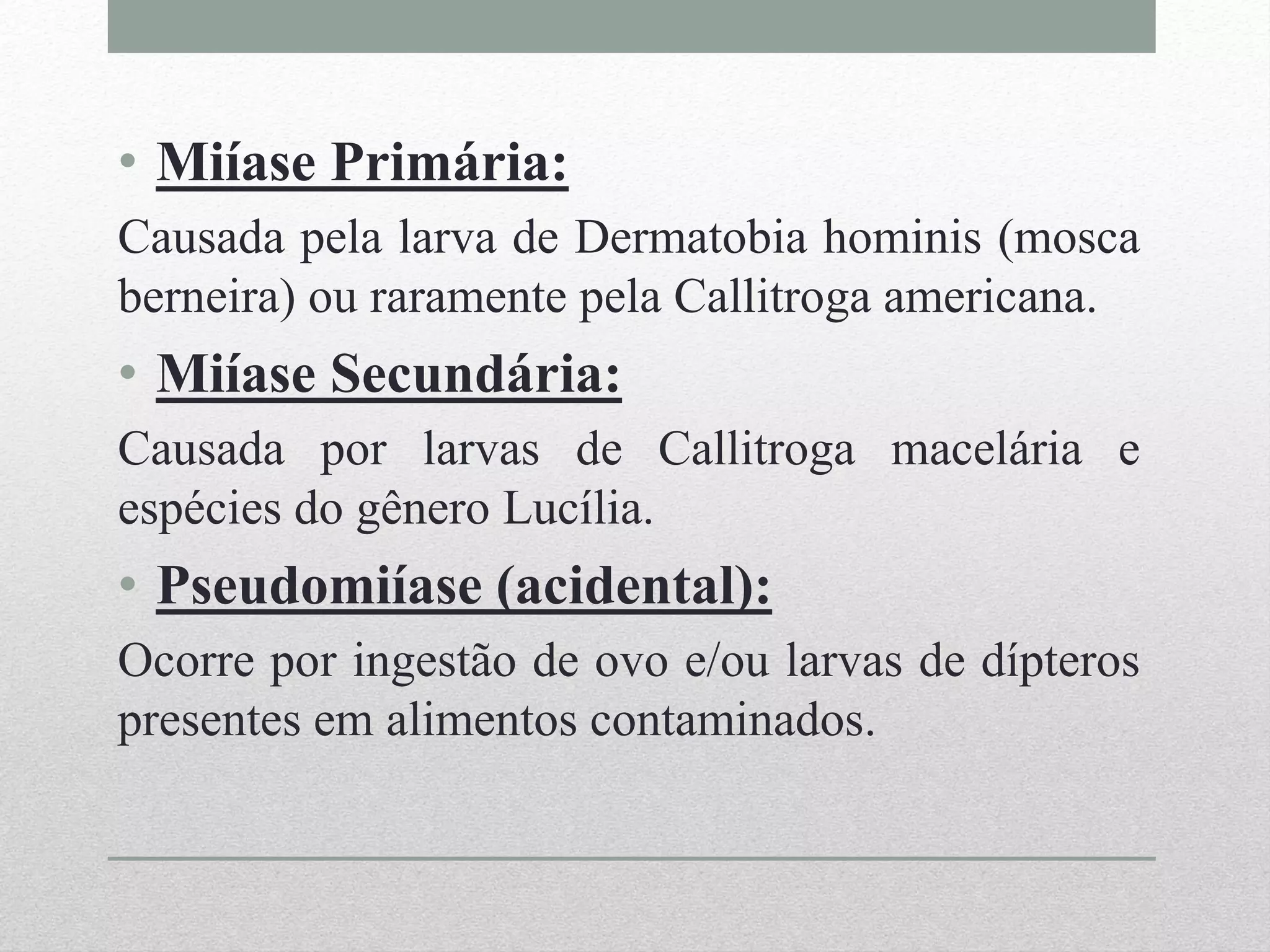 • Miíase Primária:

Causada pela larva de Dermatobia hominis (mosca berneira) ou raramente pela Callitroga americana.

• Miíase Secundária:

Causada por larvas de Callitroga macelária e espécies do gênero Lucília.

• Pseudomiíase (acidental):

Ocorre por ingestão de ovo e/ou larvas de dípteros presentes em alimentos contaminados.